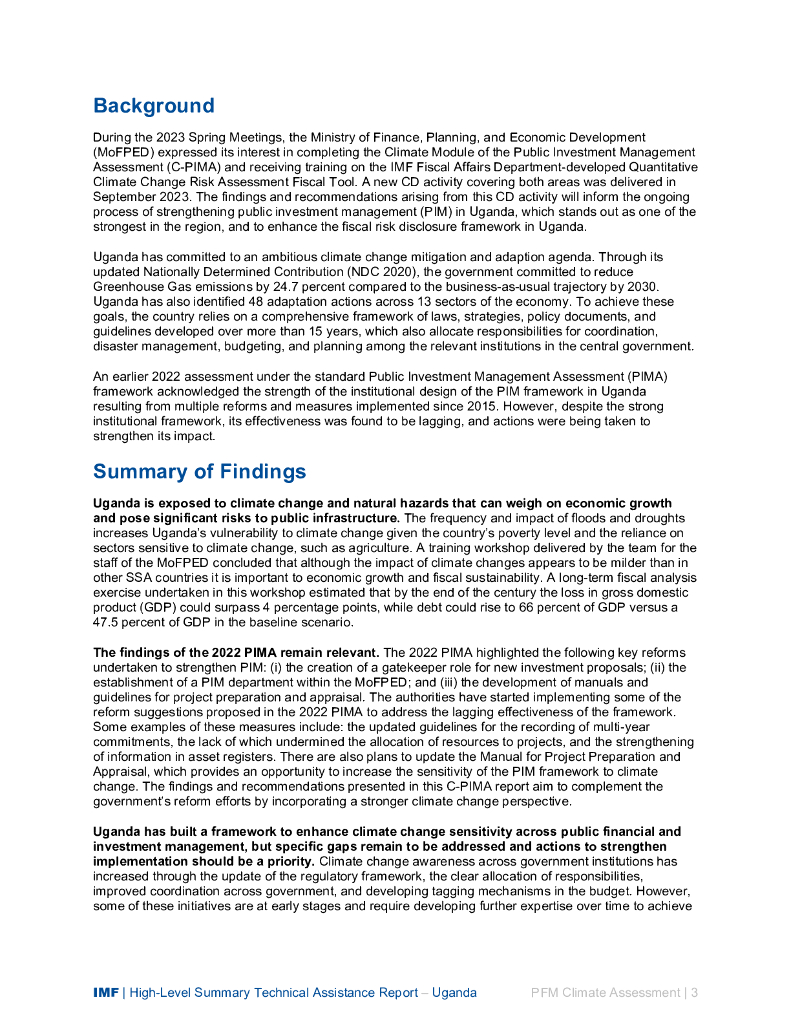 Background

During the 2023 Spring Meetings, the Ministry of Finance, Planning, and Economic Development (MoFPED) expressed its interest in completing the Climate Module of the Public Investment Management Assessment (C-PIMA) and receiving training on the IMF Fiscal Affairs Department-developed Quantitative Climate Change Risk Assessment Fiscal Tool. A new CD activity covering both areas was delivered in September 2023. The findings and recommendations arising from this CD activity will inform the ongoing process of strengthening public investment management (PIM) in Uganda, which stands out as one of the strongest in the region, and to enhance the fiscal risk disclosure framework in Uganda.

Uganda has committed to an ambitious climate change mitigation and adaption agenda. Through its updated Nationally Determined Contribution (NDC 2020), the government committed to reduce Greenhouse Gas emissions by 24.7 percent compared to the business-as-usual trajectory by 2030. Uganda has also identified 48 adaptation actions across 13 sectors of the economy. To achieve these goals, the country relies on a comprehensive framework of laws, strategies, policy documents, and guidelines developed over more than 15 years, which also allocate responsibilities for coordination, disaster management, budgeting, and planning among the relevant institutions in the central government.

An earlier 2022 assessment under the standard Public Investment Management Assessment (PIMA) framework acknowledged the strength of the institutional design of the PIM framework in Uganda resulting from multiple reforms and measures implemented since 2015. However, despite the strong institutional framework, its effectiveness was found to be lagging, and actions were being taken to strengthen its impact.

Summary of Findings

Uganda is exposed to climate change and natural hazards that can weigh on economic growth and pose significant risks to public infrastructure. The frequency and impact of floods and droughts increases Uganda's vulnerability to climate change given the country's poverty level and the reliance on sectors sensitive to climate change, such as agriculture. A training workshop delivered by the team for the staff of the MoFPED concluded that although the impact of climate changes appears to be milder than in other SSA countries it is important to economic growth and fiscal sustainability. A long-term fiscal analysis exercise undertaken in this workshop estimated that by the end of the century the loss in gross domestic product (GDP) could surpass 4 percentage points, while debt could rise to 66 percent of GDP versus a 47.5 percent of GDP in the baseline scenario.

The findings of the 2022 PIMA remain relevant. The 2022 PIMA highlighted the following key reforms undertaken to strengthen PIM: (i) the creation of a gatekeeper role for new investment proposals; (ii) the establishment of a PIM department within the MoFPED; and (iii) the development of manuals and guidelines for project preparation and appraisal. The authorities have started implementing some of the reform suggestions proposed in the 2022 PIMA to address the lagging effectiveness of the framework. Some examples of these measures include: the updated guidelines for the recording of multi-year commitments, the lack of which undermined the allocation of resources to projects, and the strengthening of information in asset registers. There are also plans to update the Manual for Project Preparation and Appraisal, which provides an opportunity to increase the sensitivity of the PIM framework to climate change. The findings and recommendations presented in this C-PIMA report aim to complement the government's reform efforts by incorporating a stronger climate change perspective.

Uganda has built a framework to enhance climate change sensitivity across public financial and investment management, but specific gaps remain to be addressed and actions to strengthen implementation should be a priority. Climate change awareness across government institutions has increased through the update of the regulatory framework, the clear allocation of responsibilities, improved coordination across government, and developing tagging mechanisms in the budget. However, some of these initiatives are at early stages and require developing further expertise over time to achieve

IMF | High-Level Summary Technical Assistance Report – Uganda PFM Climate Assessment | 3